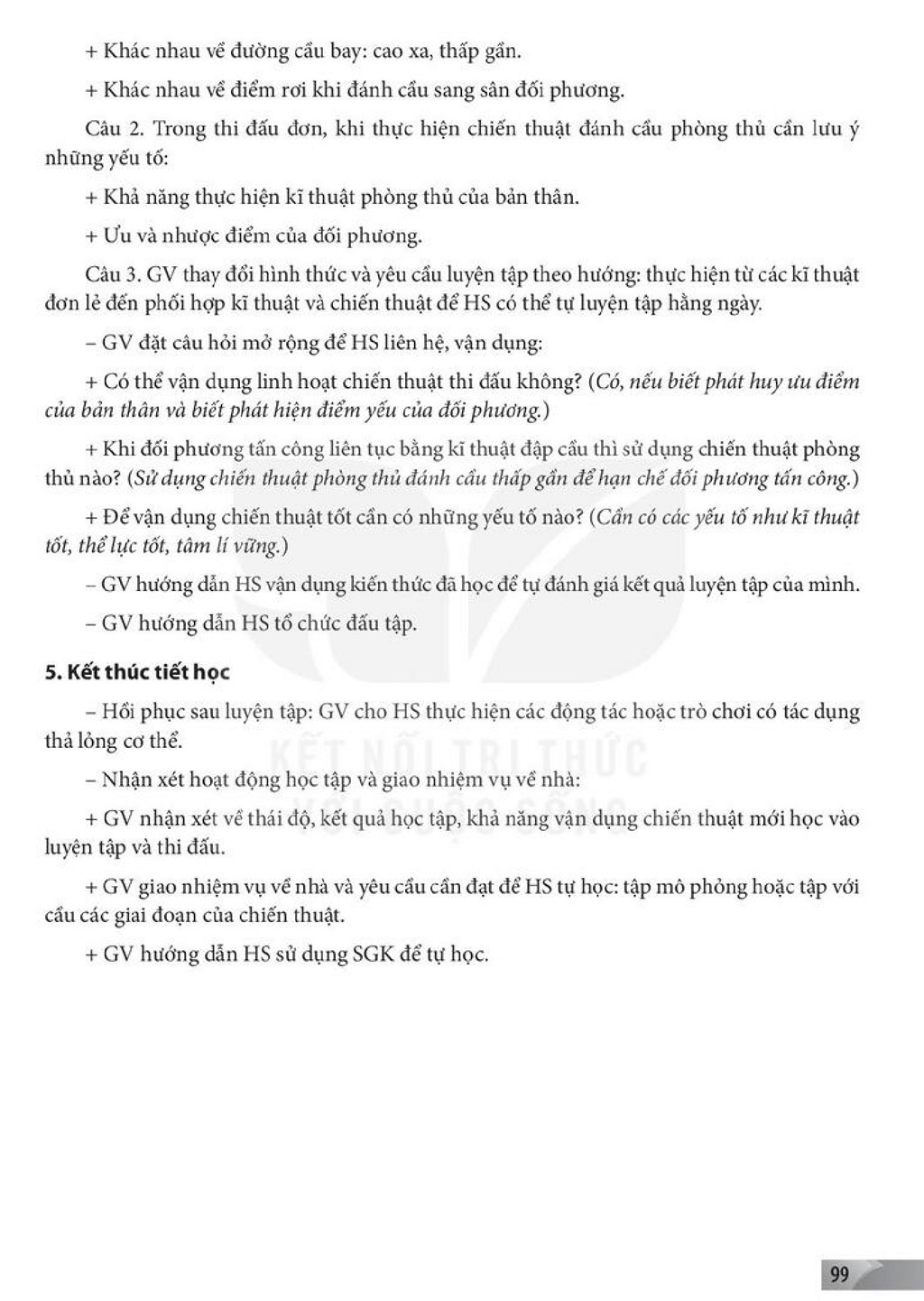 + Khác nhau về đường cầu bay: cao xa, thấp gần.

+ Khác nhau về điểm rơi khi đánh cầu sang sân đối phương.

Câu 2. Trong thi đấu đơn, khi thực hiện chiến thuật đánh cầu phòng thủ cần lưu ý những yếu tố:

+ Khả năng thực hiện kĩ thuật phòng thủ của bản thân.

+ Ưu và nhược điểm của đối phương.

Câu 3. GV thay đổi hình thức và yêu cầu luyện tập theo hướng: thực hiện từ các kĩ thuật đơn lẻ đến phối hợp kĩ thuật và chiến thuật để HS có thể tự luyện tập hằng ngày.

– GV đặt câu hỏi mở rộng để HS liên hệ, vận dụng:

+ Có thể vận dụng linh hoạt chiến thuật thi đấu không? (Có, nếu biết phát huy ưu điểm của bản thân và biết phát hiện điểm yếu của đối phương.)

+ Khi đối phương tấn công liên tục bằng kĩ thuật đập cầu thì sử dụng chiến thuật phòng thủ nào? (Sử dụng chiến thuật phòng thủ đánh cầu thấp gần để hạn chế đối phương tấn công.)

+ Để vận dụng chiến thuật tốt cần có những yếu tố nào? (Cần có các yếu tố như kĩ thuật tốt, thể lực tốt, tâm lí vững.)

– GV hướng dẫn HS vận dụng kiến thức đã học để tự đánh giá kết quả luyện tập của mình.

– GV hướng dẫn HS tổ chức đấu tập.

5. Kết thúc tiết học

– Hồi phục sau luyện tập: GV cho HS thực hiện các động tác hoặc trò chơi có tác dụng thả lỏng cơ thể.

– Nhận xét hoạt động học tập và giao nhiệm vụ về nhà:

+ GV nhận xét về thái độ, kết quả học tập, khả năng vận dụng chiến thuật mới học vào luyện tập và thi đấu.

+ GV giao nhiệm vụ về nhà và yêu cầu cần đạt để HS tự học: tập mô phỏng hoặc tập với cầu các giai đoạn của chiến thuật.

+ GV hướng dẫn HS sử dụng SGK để tự học.

99

KẾT NỐI TRI THỨC VỚI CUỘC SỐNG